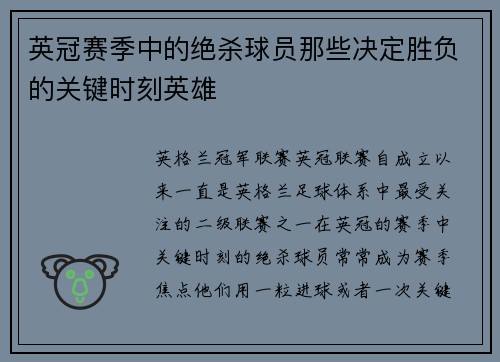 英冠赛季中的绝杀球员那些决定胜负的关键时刻英雄

英格兰冠军联赛英冠联赛自成立以来一直是英格兰足球体系中最受关注的二级联赛之一在英冠的赛季中关键时刻的绝杀球员常常成为赛季焦点他们用一粒进球或者一次关键